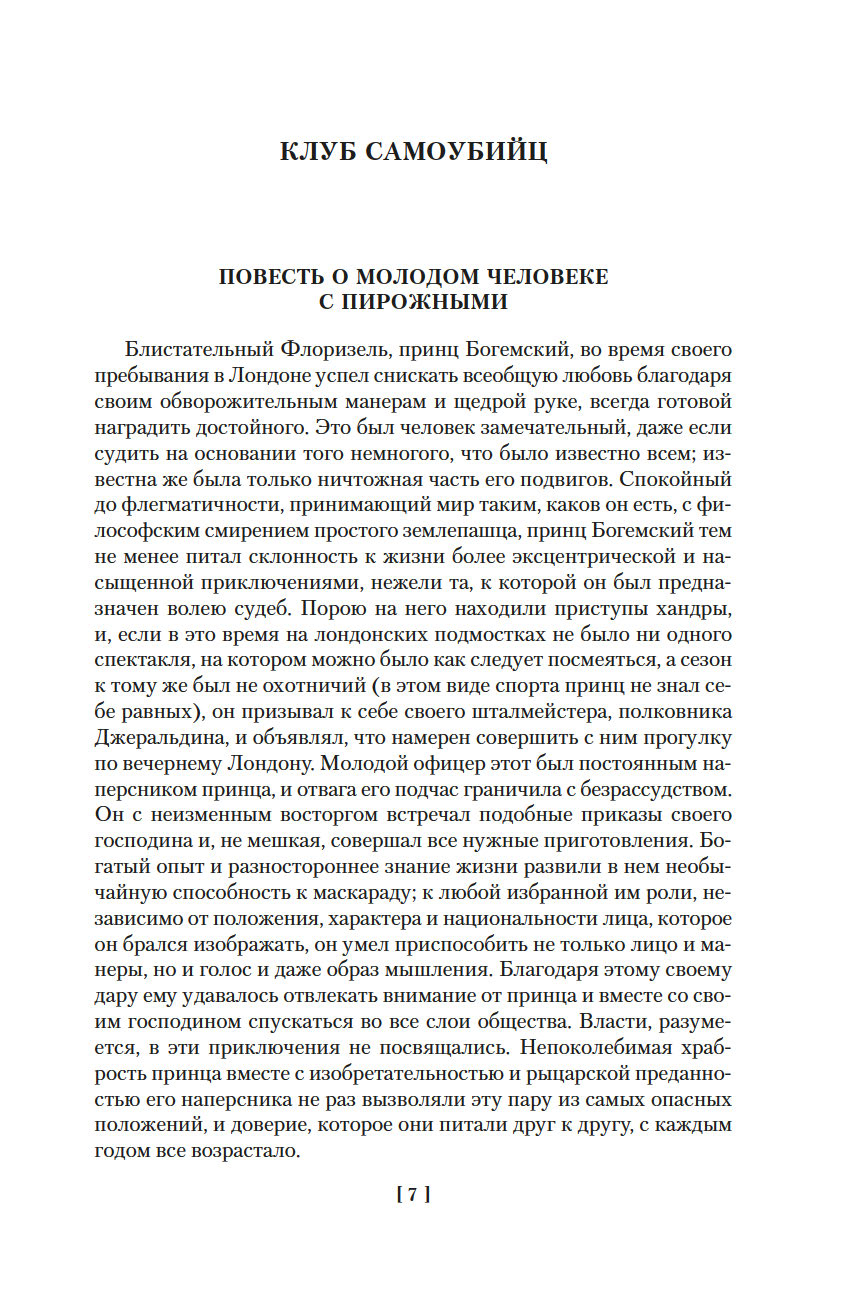 КЛУБ САМОУБИЙЦ

ПОВЕСТЬ О МОЛОДОМ ЧЕЛОВЕКЕ С ПИРОЖНЫМИ

Блистательный Флоризель, принц Богемский, во время своего пребывания в Лондоне успел снискать всеобщую любовь благодаря своим обворожительным манерам и щедрой руке, всегда готовой наградить достойного. Это был человек замечательный, даже если судить на основании того немногого, что было известно всем; известна же была только ничтожная часть его подвигов. Спокойный до флегматичности, принимающий мир таким, каков он есть, с философским смирением простого землепашца, принц Богемский тем не менее питал склонность к жизни более эксцентрической и насыщенной приключениями, нежели та, к которой он был предназначен волею судеб. Порою на него находили приступы хандры, и, если в это время на лондонских подмостках не было ни одного спектакля, на котором можно было как следует посмеяться, а сезон к тому же был не охотничий (в этом виде спорта принц не знал себе равных), он призывал к себе своего шталмейстера, полковника Джеральдина, и объявлял, что намерен совершить с ним прогулку по вечернему Лондону. Молодой офицер этот был постоянным наперсником принца, и отвага его подчас граничила с безрассудством. Он с неизменным восторгом встречал подобные приказы своего господина и, не мешкая, совершал все нужные приготовления. Богатый опыт и разностороннее знание жизни развили в нем необычайную способность к маскараду; к любой избранной им роли, независимо от положения, характера и национальности лица, которое он брался изображать, он умел приспособить не только лицо и манеры, но и голос и даже образ мышления. Благодаря этому своему дару ему удавалось отвлекать внимание от принца и вместе со своим господином спускаться во все слои общества. Власти, разумеется, в эти приключения не посвящались. Непоколебимая храбрость принца вместе с изобретательностью и рыцарской преданностью его наперсника не раз вызволяли эту пару из самых опасных положений, и доверие, которое они питали друг к другу, с каждым годом все возрастало.

[ 7 ]